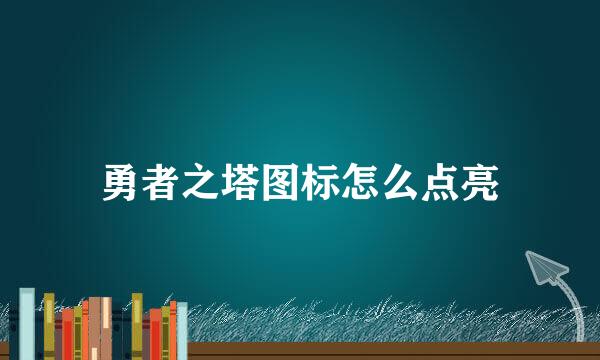 勇者之塔图标怎么点亮